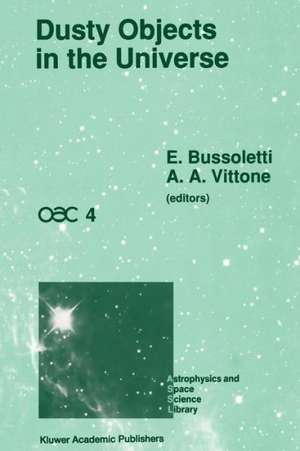 Dusty Objects in the Universe

E. Bussoletti
A. A. Vittone
(editors)

OAC 4

Astrophysics and
Space
Science
Library

Kluwer Academic Publishers